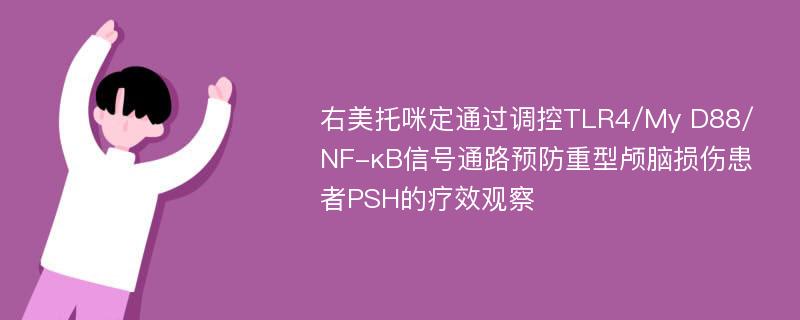 右美托咪定通过调控TLR4/My D88/NF-κB信号通路预防重型颅脑损伤患者PSH的疗效观察